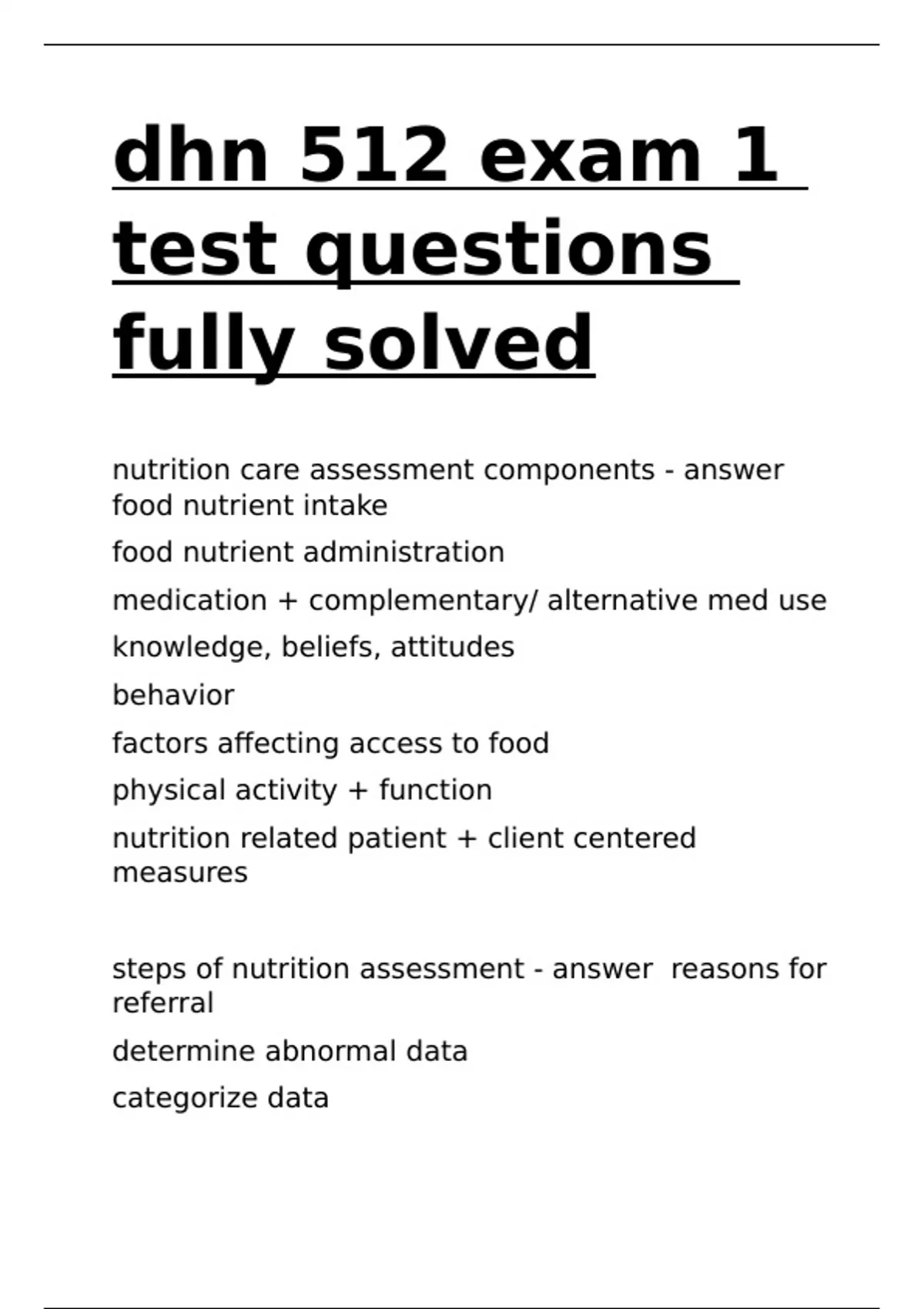 dhn 512 exam 1 test questions fully solved

nutrition care assessment components - answer food nutrient intake

food nutrient administration

medication + complementary/ alternative med use

knowledge, beliefs, attitudes

behavior

factors affecting access to food

physical activity + function

nutrition related patient + client centered measures

steps of nutrition assessment - answer  reasons for referral

determine abnormal data

categorize data